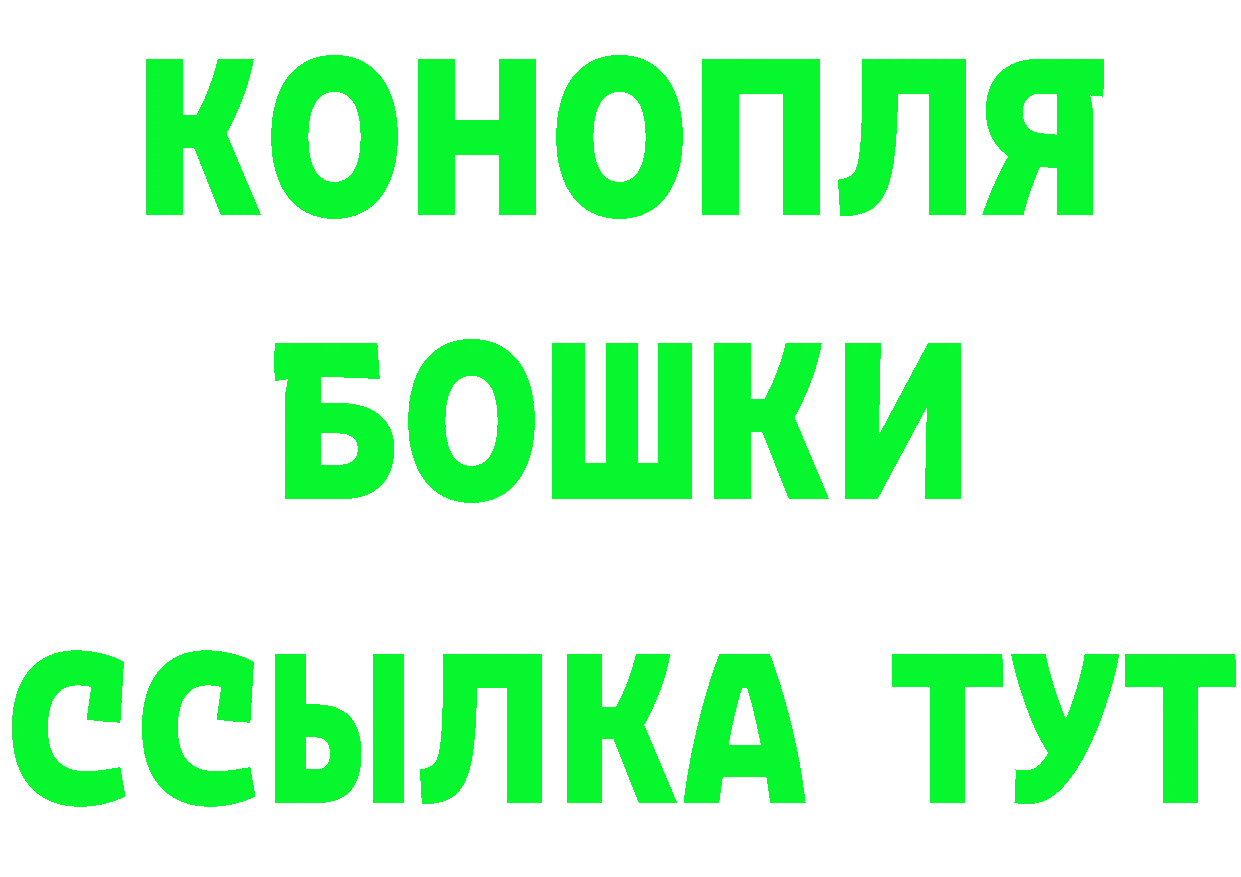 КОНОПЛЯ
БОШКИ
ССЫЛКА ТУТ